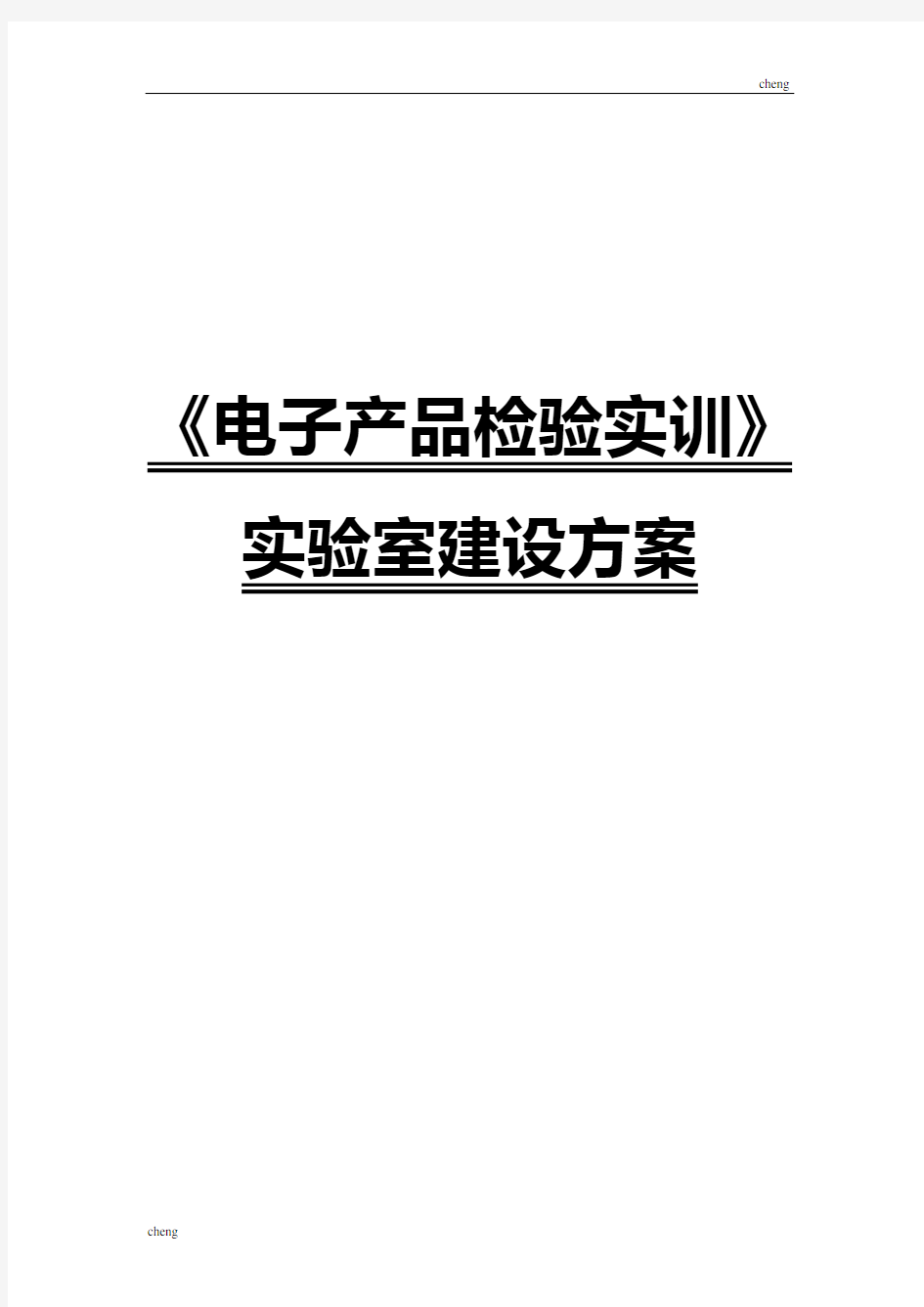 cheng

《电子产品检验实训》

实验室建设方案

cheng